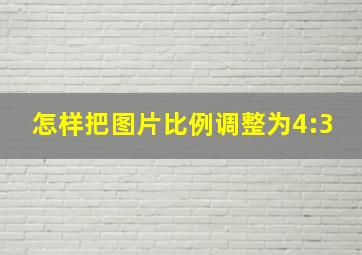 怎样把图片比例调整为4:3